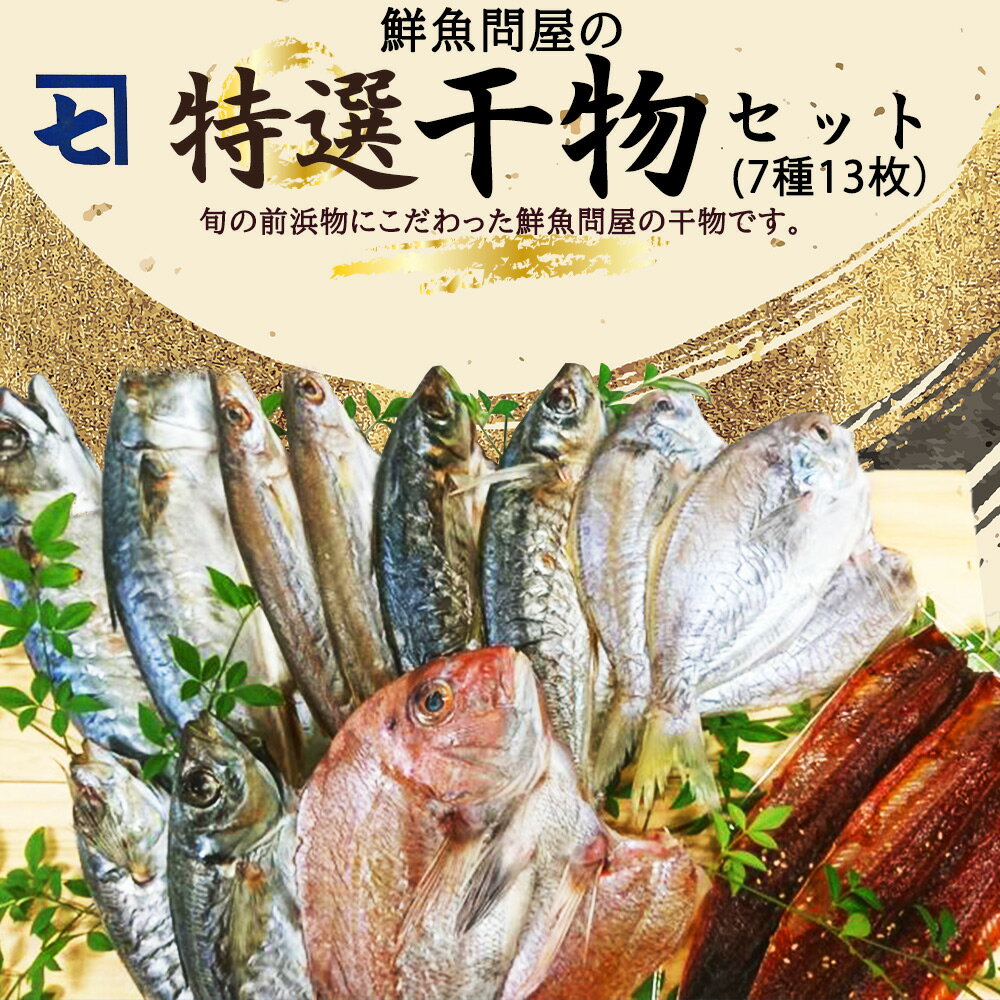 鮮魚問屋の

特選干物セット
(7種13枚)

旬の前浜物にこだわった鮮魚問屋の干物です。